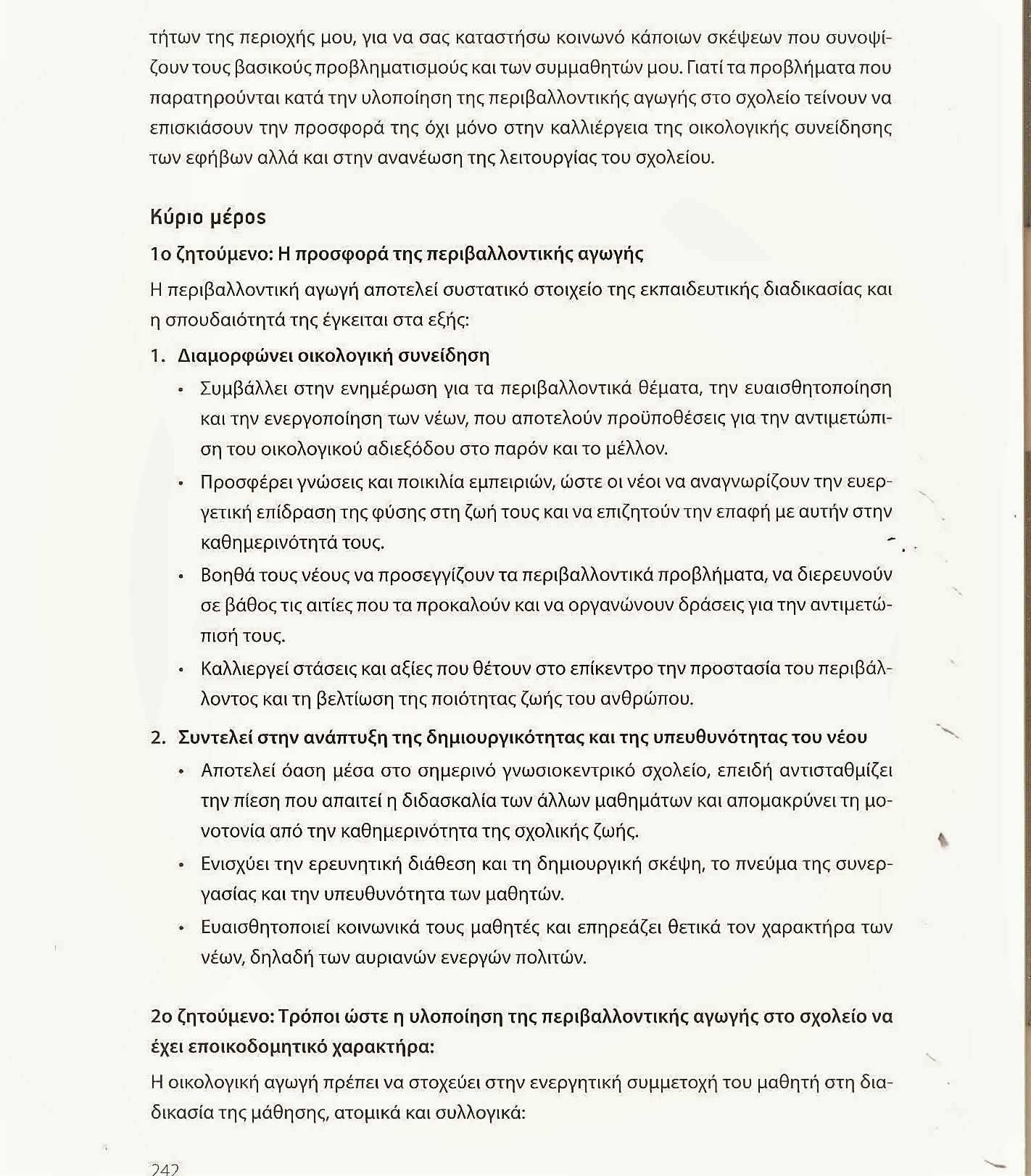 τήτων της περιοχής μου, για να σας καταστήσω κοινωνό κάποιων σκέψεων που συνοψίζουν τους βασικούς προβληματισμούς και των συμμαθητών μου. Γιατί τα προβλήματα που παρατηρούνται κατά την υλοποίηση της περιβαλλοντικής αγωγής στο σχολείο τείνουν να επισκιάσουν την προσφορά της όχι μόνο στην καλλιέργεια της οικολογικής συνείδησης των εφήβων αλλά και στην ανανέωση της λειτουργίας του σχολείου.

Κύριο μέρος

1ο ζητούμενο: Η προσφορά της περιβαλλοντικής αγωγής

Η περιβαλλοντική αγωγή αποτελεί συστατικό στοιχείο της εκπαιδευτικής διαδικασίας και η σπουδαιότητά της έγκειται στα εξής:

1. Διαμορφώνει οικολογική συνείδηση
• Συμβάλλει στην ενημέρωση για τα περιβαλλοντικά θέματα, την ευαισθητοποίηση και την ενεργοποίηση των νέων, που αποτελούν προϋποθέσεις για την αντιμετώπιση του οικολογικού αδιεξόδου στο παρόν και το μέλλον.
• Προσφέρει γνώσεις και ποικιλία εμπειριών, ώστε οι νέοι να αναγνωρίζουν την ευεργετική επίδραση της φύσης στη ζωή τους και να επιζητούν την επαφή με αυτήν στην καθημερινότητά τους.
• Βοηθά τους νέους να προσεγγίζουν τα περιβαλλοντικά προβλήματα, να διερευνούν σε βάθος τις αιτίες που τα προκαλούν και να οργανώνουν δράσεις για την αντιμετώπισή τους.
• Καλλιεργεί στάσεις και αξίες που θέτουν στο επίκεντρο την προστασία του περιβάλλοντος και τη βελτίωση της ποιότητας ζωής του ανθρώπου.

2. Συντελεί στην ανάπτυξη της δημιουργικότητας και της υπευθυνότητας του νέου
• Αποτελεί όαση μέσα στο σημερινό γνωσιοκεντρικό σχολείο, επειδή αντισταθμίζει την πίεση που απαιτεί η διδασκαλία των άλλων μαθημάτων και απομακρύνει τη μονοτονία από την καθημερινότητα της σχολικής ζωής.
• Ενισχύει την ερευνητική διάθεση και τη δημιουργική σκέψη, το πνεύμα της συνεργασίας και την υπευθυνότητα των μαθητών.
• Ευαισθητοποιεί κοινωνικά τους μαθητές και επηρεάζει θετικά τον χαρακτήρα των νέων, δηλαδή των αυριανών ενεργών πολιτών.

2ο ζητούμενο: Τρόποι ώστε η υλοποίηση της περιβαλλοντικής αγωγής στο σχολείο να έχει εποικοδομητικό χαρακτήρα:

Η οικολογική αγωγή πρέπει να στοχεύει στην ενεργητική συμμετοχή του μαθητή στη διαδικασία της μάθησης, ατομικά και συλλογικά:

242